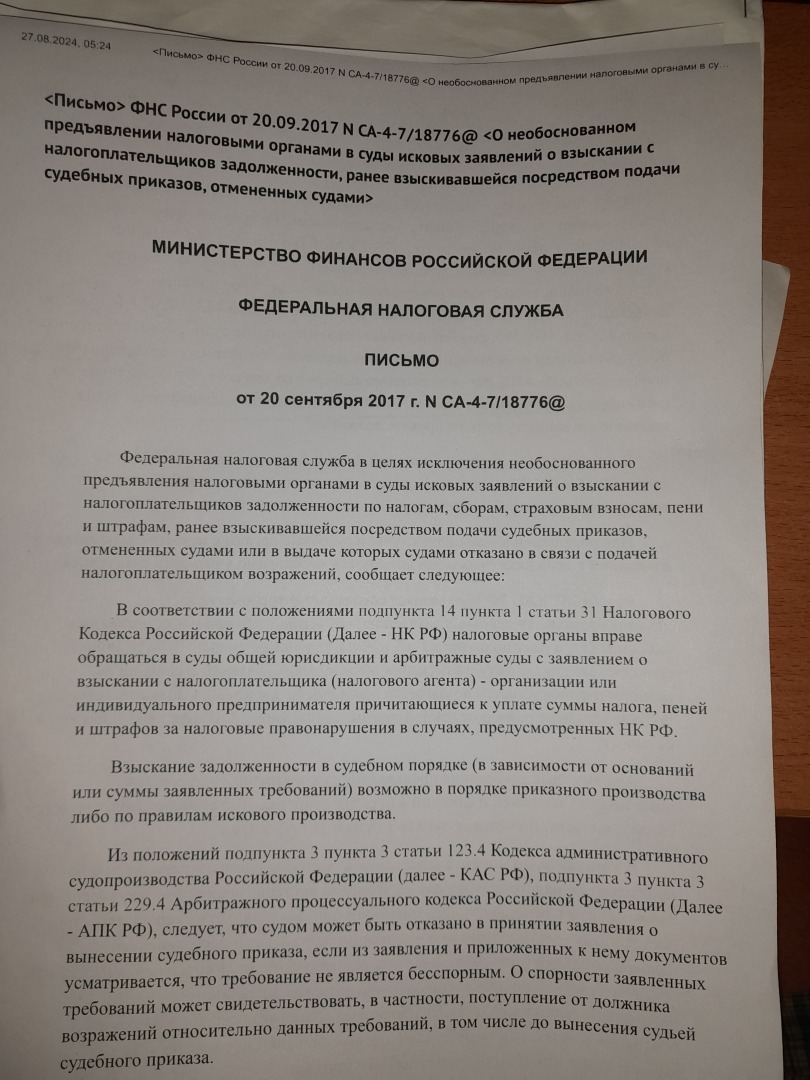 27.08.2024, 05:24

<Письмо> ФНС России от 20.09.2017 N СА-4-7/18776@ <О необоснованном предъявлении налоговыми органами в су...

<Письмо> ФНС России от 20.09.2017 N СА-4-7/18776@ <О необоснованном предъявлении налоговыми органами в суды исковых заявлений о взыскании с налогоплательщиков задолженности, ранее взыскивавшейся посредством подачи судебных приказов, отмененных судами>

МИНИСТЕРСТВО ФИНАНСОВ РОССИЙСКОЙ ФЕДЕРАЦИИ

ФЕДЕРАЛЬНАЯ НАЛОГОВАЯ СЛУЖБА

ПИСЬМО

от 20 сентября 2017 г. N СА-4-7/18776@

Федеральная налоговая служба в целях исключения необоснованного предъявления налоговыми органами в суды исковых заявлений о взыскании с налогоплательщиков задолженности по налогам, сборам, страховым взносам, пени и штрафам, ранее взыскивавшейся посредством подачи судебных приказов, отмененных судами или в выдаче которых судами отказано в связи с подачей налогоплательщиком возражений, сообщает следующее:

В соответствии с положениями подпункта 14 пункта 1 статьи 31 Налогового Кодекса Российской Федерации (Далее - НК РФ) налоговые органы вправе обращаться в суды общей юрисдикции и арбитражные суды с заявлением о взыскании с налогоплательщика (налогового агента) - организации или индивидуального предпринимателя причитающиеся к уплате суммы налога, пеней и штрафов за налоговые правонарушения в случаях, предусмотренных НК РФ.

Взыскание задолженности в судебном порядке (в зависимости от оснований или суммы заявленных требований) возможно в порядке приказного производства либо по правилам искового производства.

Из положений подпункта 3 пункта 3 статьи 123.4 Кодекса административного судопроизводства Российской Федерации (далее - КАС РФ), подпункта 3 пункта 3 статьи 229.4 Арбитражного процессуального кодекса Российской Федерации (Далее - АПК РФ), следует, что судом может быть отказано в принятии заявления о вынесении судебного приказа, если из заявления и приложенных к нему документов усматривается, что требование не является бесспорным. О спорности заявленных требований может свидетельствовать, в частности, поступление от должника возражений относительно данных требований, в том числе до вынесения судьей судебного приказа.